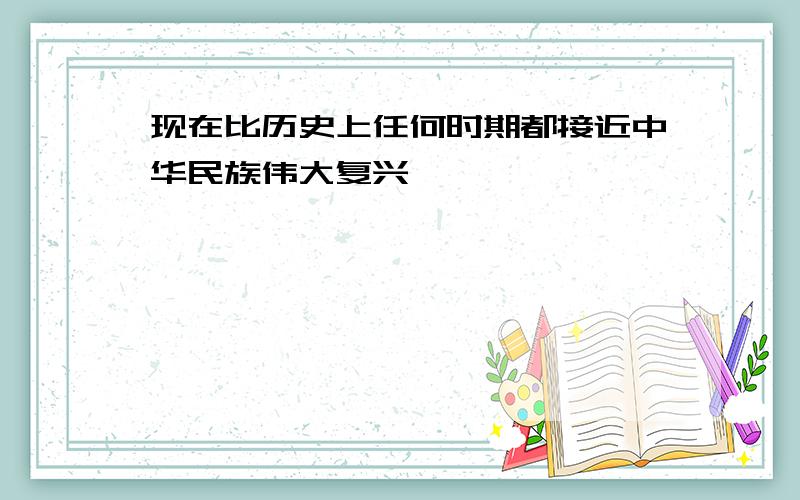 现在比历史上任何时期都接近中华民族伟大复兴